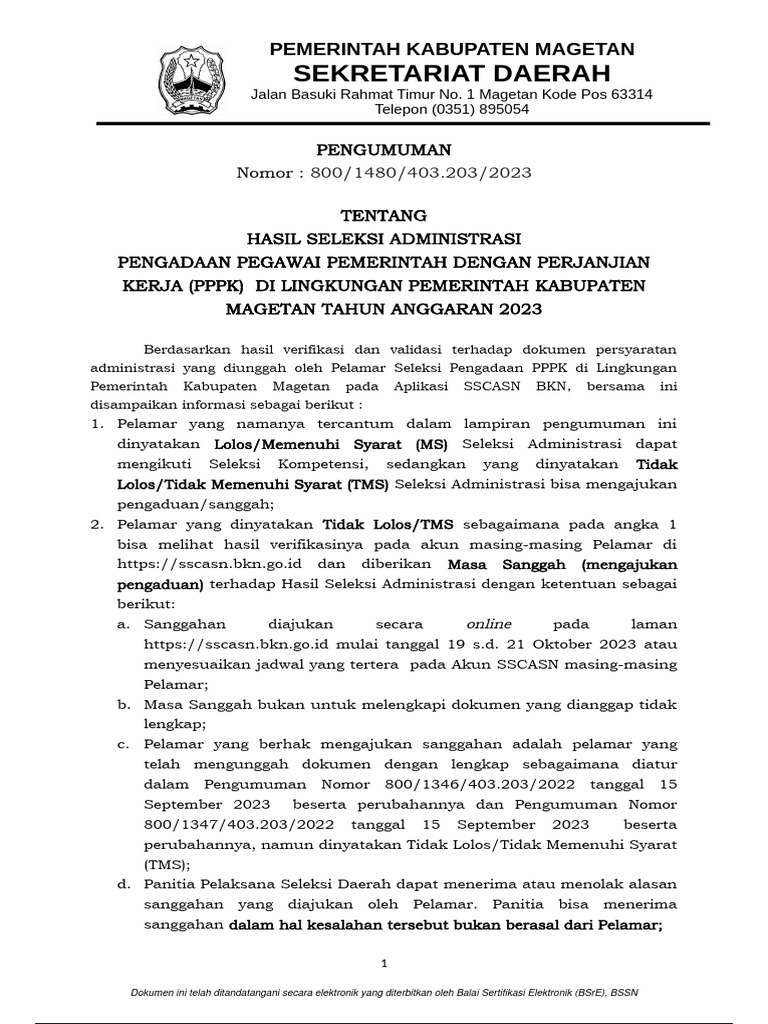 PEMERINTAH KABUPATEN MAGETAN
SEKRETARIAT DAERAH
Jalan Basuki Rahmat Timur No. 1 Magetan Kode Pos 63314
Telepon (0351) 895054

PENGUMUMAN
Nomor : 800/1480/403.203/2023

TENTANG
HASIL SELEKSI ADMINISTRASI
PENGADAAN PEGAWAI PEMERINTAH DENGAN PERJANJIAN KERJA (PPPK) DI LINGKUNGAN PEMERINTAH KABUPATEN MAGETAN TAHUN ANGGARAN 2023

Berdasarkan hasil verifikasi dan validasi terhadap dokumen persyaratan administrasi yang diunggah oleh Pelamar Seleksi Pengadaan PPPK di Lingkungan Pemerintah Kabupaten Magetan pada Aplikasi SSCASN BKN, bersama ini disampaikan informasi sebagai berikut :

1. Pelamar yang namanya tercantum dalam lampiran pengumuman ini dinyatakan Lolos/Memenuhi Syarat (MS) Seleksi Administrasi dapat mengikuti Seleksi Kompetensi, sedangkan yang dinyatakan Tidak Lolos/Tidak Memenuhi Syarat (TMS) Seleksi Administrasi bisa mengajukan pengaduan/sanggah;
2. Pelamar yang dinyatakan Tidak Lolos/TMS sebagaimana pada angka 1 bisa melihat hasil verifikasinya pada akun masing-masing Pelamar di https://sscasn.bkn.go.id dan diberikan Masa Sanggah (mengajukan pengaduan) terhadap Hasil Seleksi Administrasi dengan ketentuan sebagai berikut:
a. Sanggahan diajukan secara online pada laman https://sscasn.bkn.go.id mulai tanggal 19 s.d. 21 Oktober 2023 atau menyesuaikan jadwal yang tertera pada Akun SSCASN masing-masing Pelamar;
b. Masa Sanggah bukan untuk melengkapi dokumen yang dianggap tidak lengkap;
c. Pelamar yang berhak mengajukan sanggahan adalah pelamar yang telah mengunggah dokumen dengan lengkap sebagaimana diatur dalam Pengumuman Nomor 800/1346/403.203/2022 tanggal 15 September 2023 beserta perubahannya dan Pengumuman Nomor 800/1347/403.203/2022 tanggal 15 September 2023 beserta perubahannya, namun dinyatakan Tidak Lolos/Tidak Memenuhi Syarat (TMS);
d. Panitia Pelaksana Seleksi Daerah dapat menerima atau menolak alasan sanggahan yang diajukan oleh Pelamar. Panitia bisa menerima sanggahan dalam hal kesalahan tersebut bukan berasal dari Pelamar;

1

Dokumen ini telah ditandatangani secara elektronik yang diterbitkan oleh Balai Sertifikasi Elektronik (BSrE), BSSN